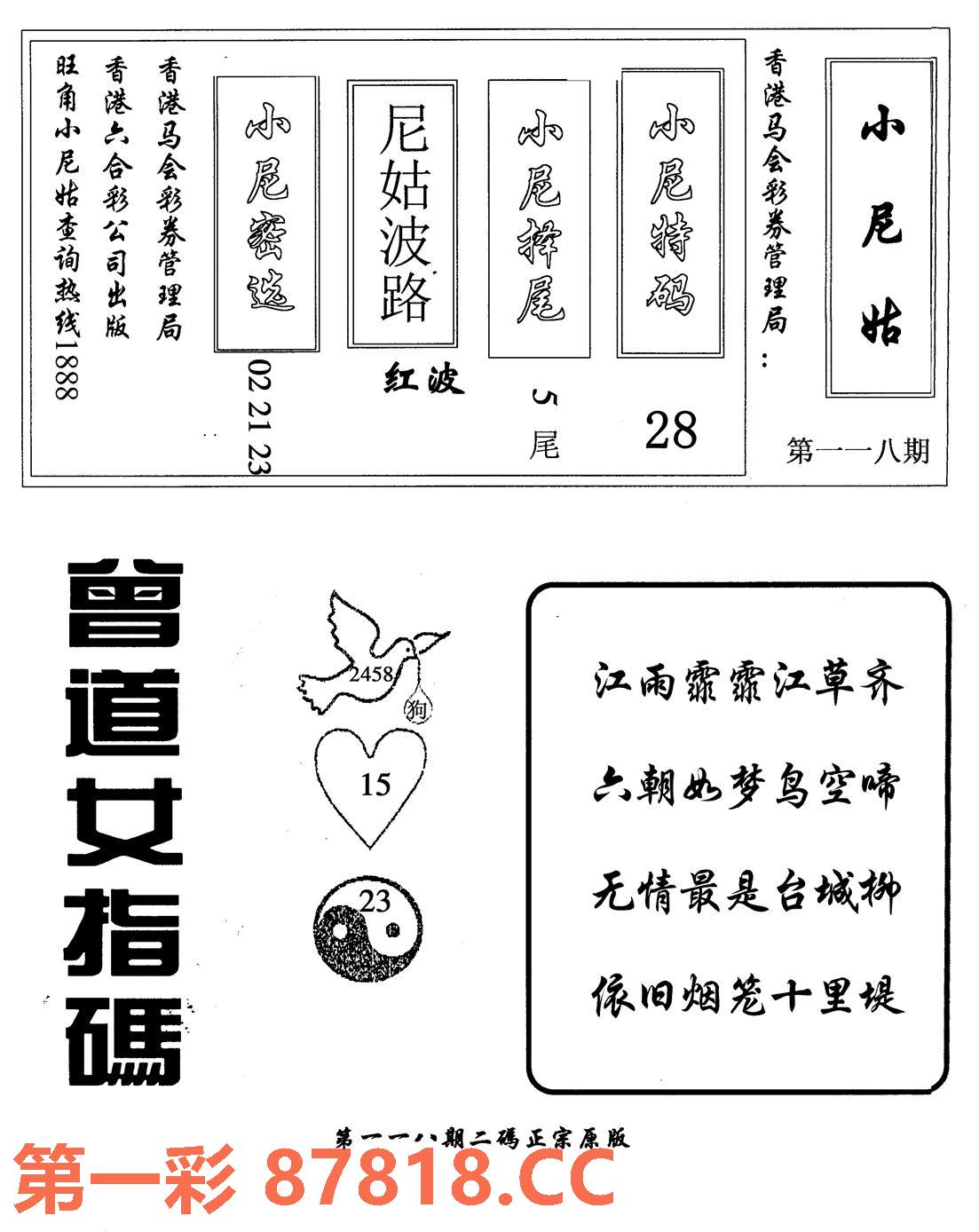 小尼姑

香港马会彩券管理局:

第一一八期

小尼特码

28

小尼择尾

5尾

尼姑波路

红波

小尼密选

02 21 23

香港马会彩券管理局

香港六合彩公司出版

旺角小尼姑查询热线1888

曾道女指碼

2458

狗

15

23

江雨霏霏江草齐

六朝如梦鸟空啼

无情最是台城柳

依旧烟笼十里堤

第一一八期二碼正宗原版

第一彩 87818.CC